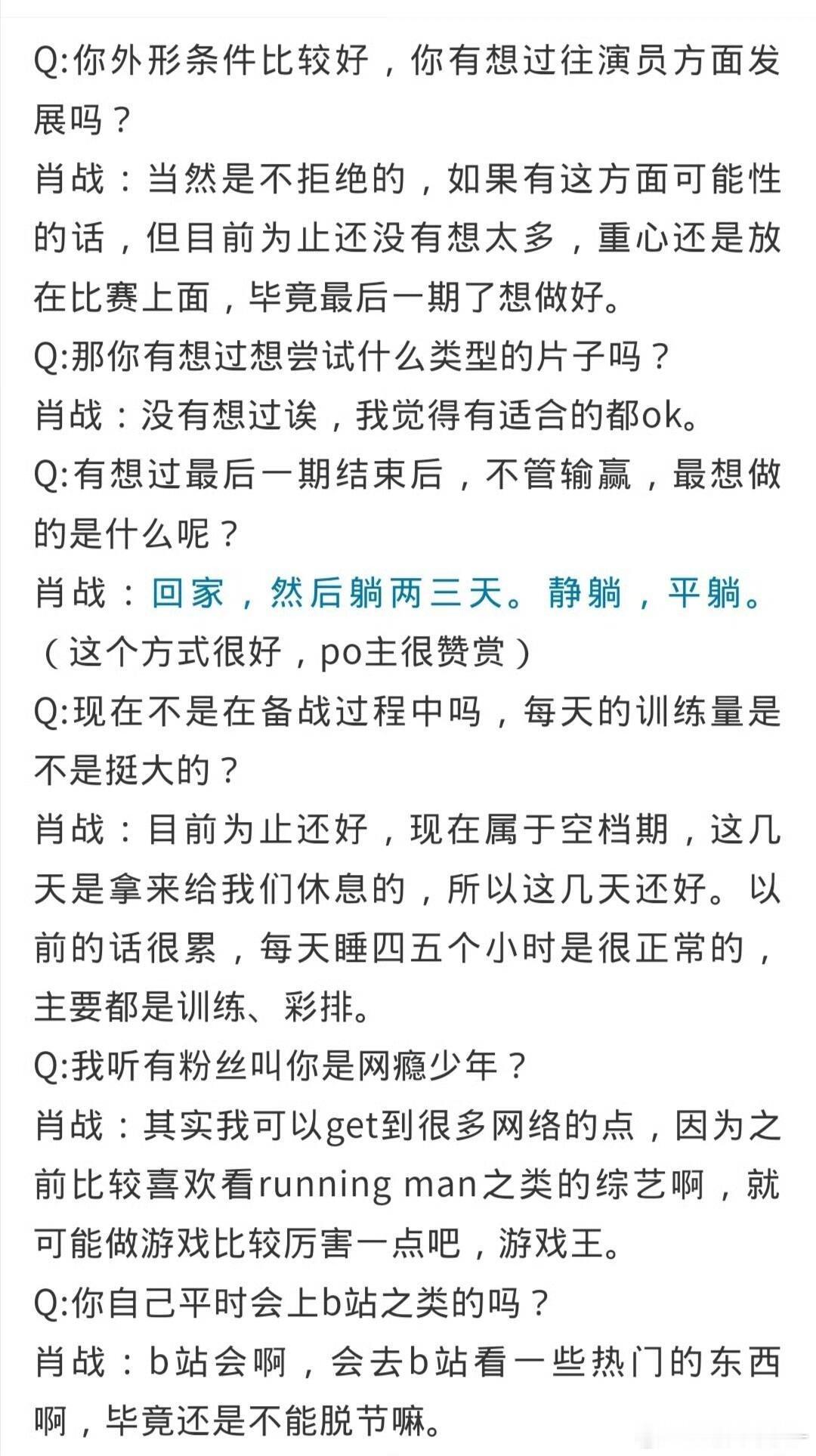 Q:你外形条件比较好，你有想过往演员方面发展吗？
肖战：当然是不拒绝的，如果有这方面可能性的话，但目前为止还没有想太多，重心还是放在比赛上面，毕竟最后一期了想做好。
Q:那你有想过想尝试什么类型的片子吗？
肖战：没有想过诶，我觉得有适合的都ok。
Q:有想过最后一期结束后，不管输赢，最想做的是什么呢？
肖战：回家，然后躺两三天。静躺，平躺。（这个方式很好，po主很赞赏）
Q:现在不是在备战过程中吗，每天的训练量是不是挺大的？
肖战：目前为止还好，现在属于空档期，这几天是拿来给我们休息的，所以这几天还好。以前的话很累，每天睡四五个小时是很正常的，主要都是训练、彩排。
Q:我听有粉丝叫你是网瘾少年？
肖战：其实我可以get到很多网络的点，因为之前比较喜欢看running man之类的综艺啊，就可能做游戏比较厉害一点吧，游戏王。
Q:你自己平时会上b站之类的吗？
肖战：b站会啊，会去b站看一些热门的东西啊，毕竟还是不能脱节嘛。